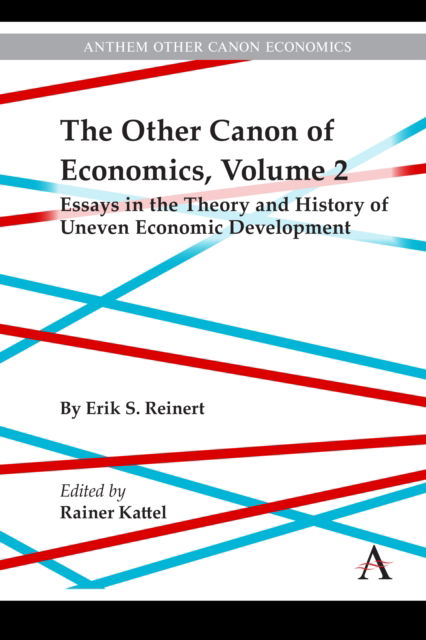 ANTHEM OTHER CANON ECONOMICS

The Other Canon of Economics, Volume 2

Essays in the Theory and History of Uneven Economic Development

By Erik S. Reinert

Edited by
Rainer Kattel